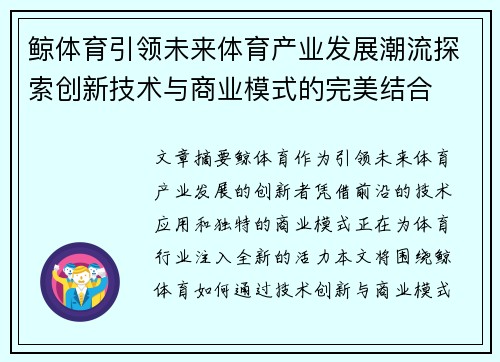 鲸体育引领未来体育产业发展潮流探索创新技术与商业模式的完美结合

文章摘要鲸体育作为引领未来体育产业发展的创新者凭借前沿的技术应用和独特的商业模式正在为体育行业注入全新的活力本文将围绕鲸体育如何通过技术创新与商业模式